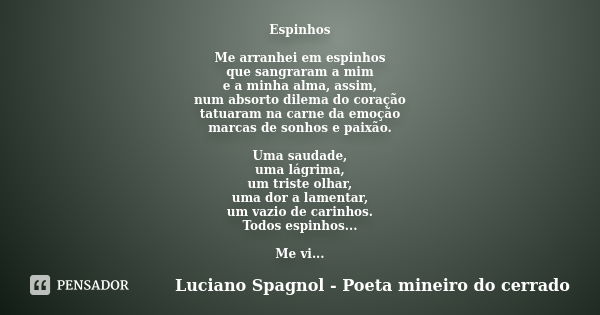 Espinhos

Me arranhei em espinhos
que sangraram a mim
e a minha alma, assim,
num absorto dilema do coração
tatuaram na carne da emoção
marcas de sonhos e paixão.

Uma saudade,
uma lágrima,
um triste olhar,
uma dor a lamentar,
um vazio de carinhos.
Todos espinhos...

Me vi...

PENSADOR

Luciano Spagnol - Poeta mineiro do cerrado